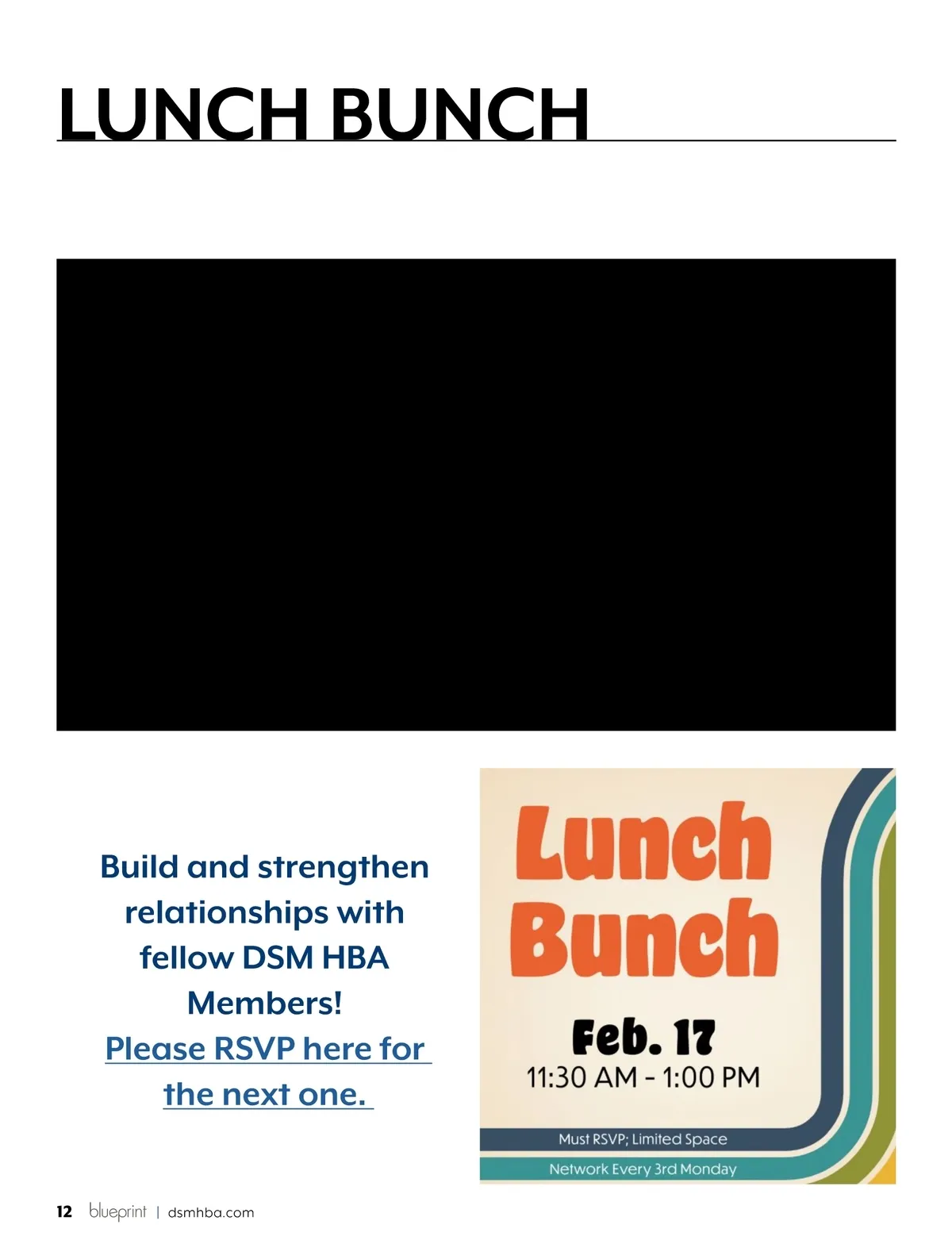 LUNCH BUNCH

Build and strengthen relationships with fellow DSM HBA Members!

Please RSVP here for the next one.

Lunch Bunch

Feb. 17

11:30 AM - 1:00 PM

Must RSVP; Limited Space

Network Every 3rd Monday

12 blueprint | dsmhba.com